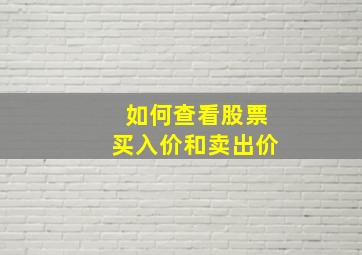 如何查看股票
买入价和卖出价